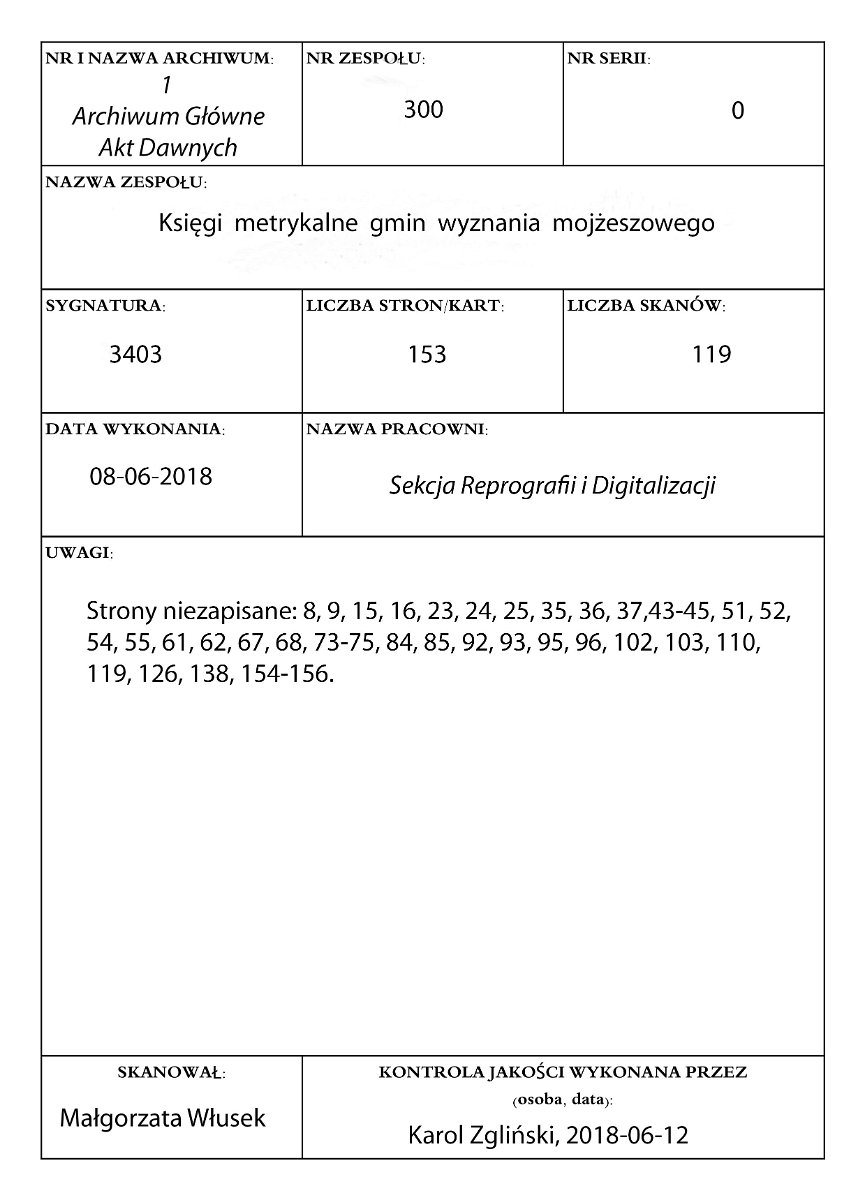 NR I NAZWA ARCHIWUM:
1
Archiwum Główne
Akt Dawnych

NR ZESPOŁU:
300

NR SERII:
0

NAZWA ZESPOŁU:
Księgi metrykalne gmin wyznania mojżeszowego

SYGNATURA:
3403

LICZBA STRON/KART:
153

LICZBA SKANÓW:
119

DATA WYKONANIA:
08-06-2018

NAZWA PRACOWNI:
Sekcja Reprografii i Digitalizacji

UWAGI:

Strony niezapisane: 8, 9, 15, 16, 23, 24, 25, 35, 36, 37,43-45, 51, 52, 54, 55, 61, 62, 67, 68, 73-75, 84, 85, 92, 93, 95, 96, 102, 103, 110, 119, 126, 138, 154-156.

SKANOWAŁ:
Małgorzata Włusek

KONTROLA JAKOŚCI WYKONANA PRZEZ
(osoba, data):
Karol Zgliński, 2018-06-12